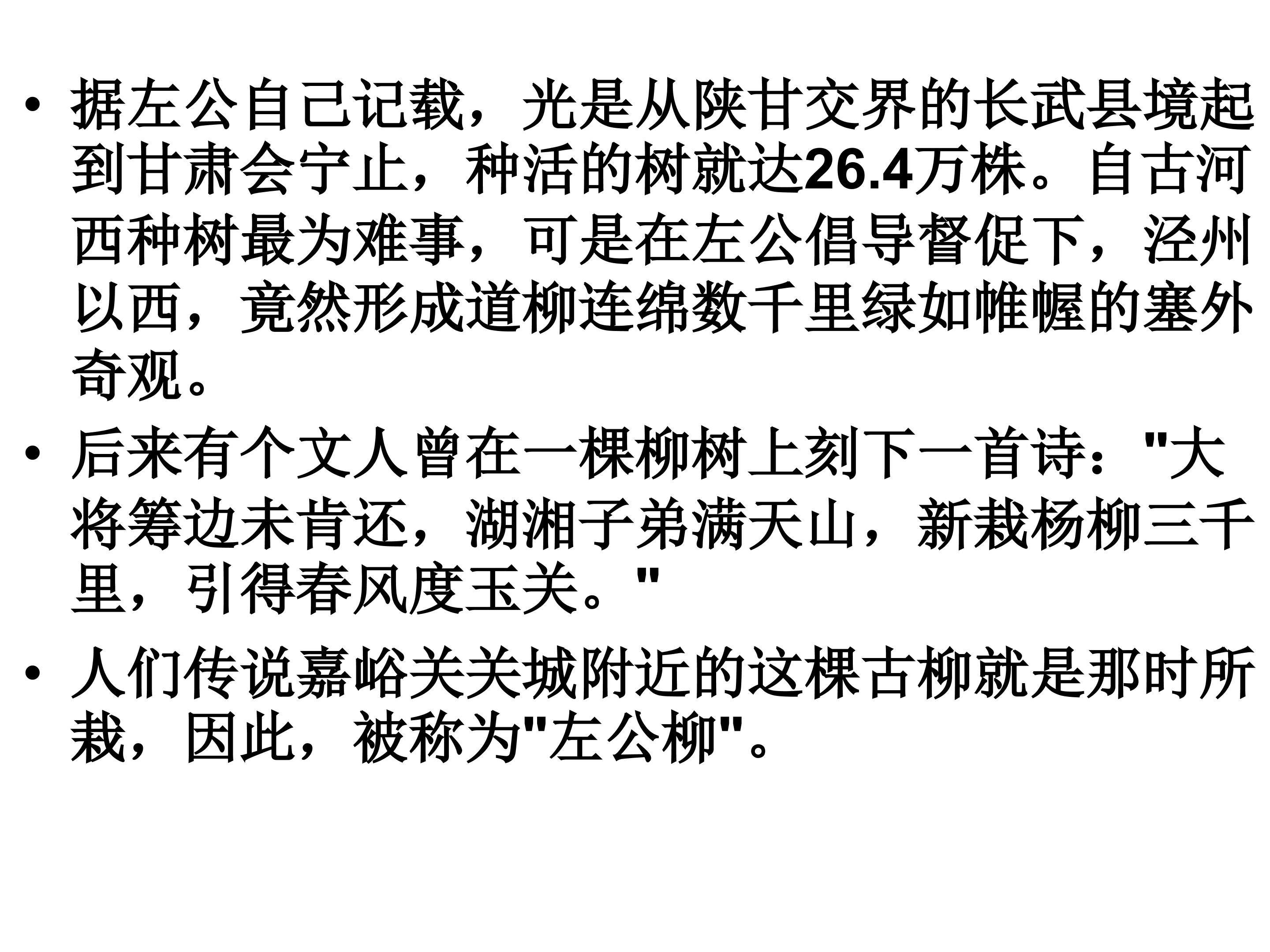 • 据左公自己记载，光是从陕甘交界的长武县境起到甘肃会宁止，种活的树就达26.4万株。自古河西种树最为难事，可是在左公倡导督促下，泾州以西，竟然形成道柳连绵数千里绿如帷幄的塞外奇观。

• 后来有个文人曾在一棵柳树上刻下一首诗：“大将筹边未肯还，湖湘子弟满天山，新栽杨柳三千里，引得春风度玉关。”

• 人们传说嘉峪关关城附近的这棵古柳就是那时所栽，因此，被称为“左公柳”。